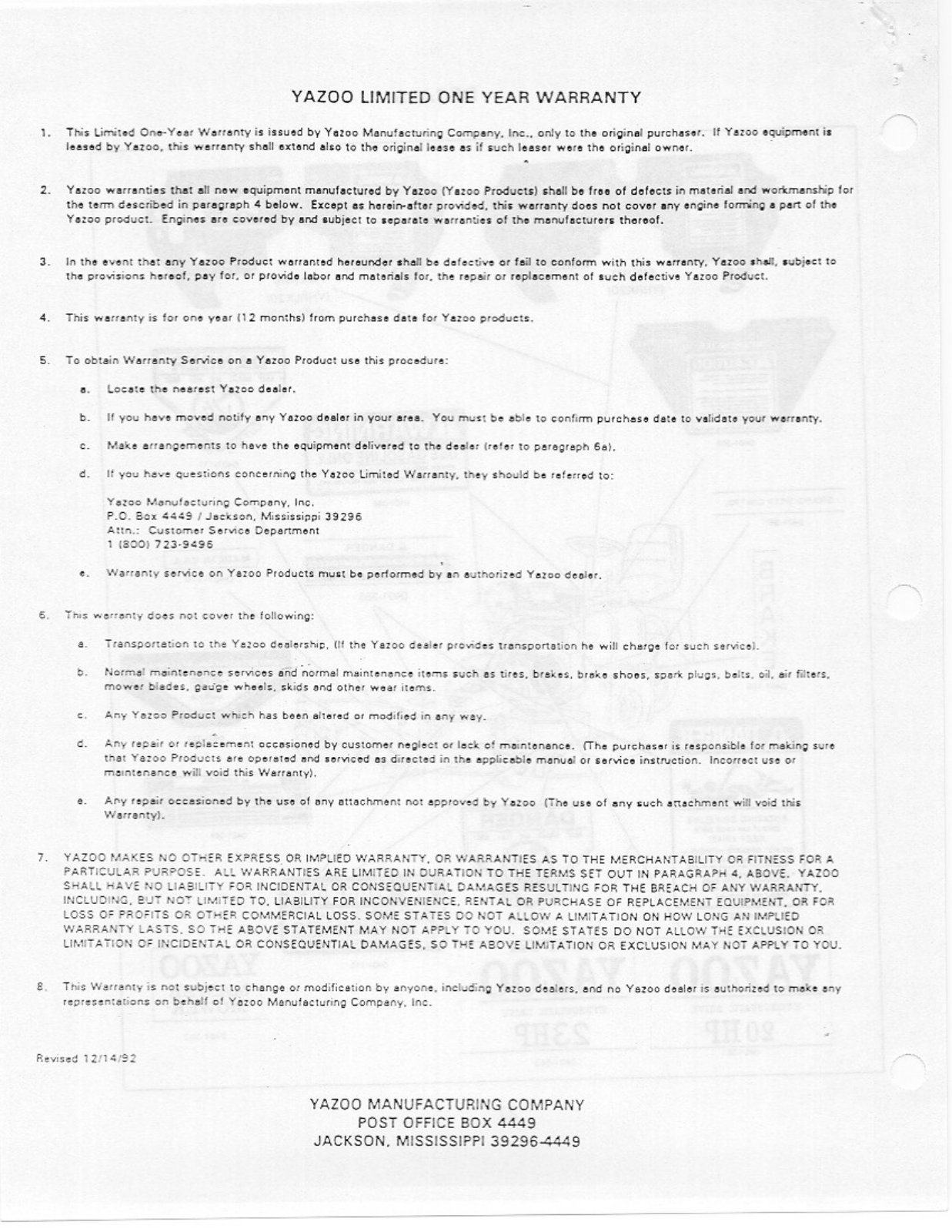 YAZOO LIMITED ONE YEAR WARRANTY

1. This Limited One-Year Warranty is issued by Yazoo Manufacturing Company, Inc., only to the original purchaser. If Yazoo equipment is leased by Yazoo, this warranty shall extend also to the original lease as if such leaser were the original owner.

2. Yazoo warranties that all new equipment manufactured by Yazoo (Yazoo Products) shall be free of defects in material and workmanship for the term described in paragraph 4 below. Except as herein-after provided, this warranty does not cover any engine forming a part of the Yazoo product. Engines are covered by and subject to separate warranties of the manufacturers thereof.

3. In the event that any Yazoo Product warranted hereunder shall be defective or fail to conform with this warranty, Yazoo shall, subject to the provisions hereof, pay for, or provide labor and materials for, the repair or replacement of such defective Yazoo Product.

4. This warranty is for one year (12 months) from purchase date for Yazoo products.

5. To obtain Warranty Service on a Yazoo Product use this procedure:

a. Locate the nearest Yazoo dealer.

b. If you have moved notify any Yazoo dealer in your area. You must be able to confirm purchase date to validate your warranty.

c. Make arrangements to have the equipment delivered to the dealer (refer to paragraph 6a).

d. If you have questions concerning the Yazoo Limited Warranty, they should be referred to:

Yazoo Manufacturing Company, Inc.
P.O. Box 4449 / Jackson, Mississippi 39296
Attn.: Customer Service Department
1 (800) 723-9496

e. Warranty service on Yazoo Products must be performed by an authorized Yazoo dealer.

6. This warranty does not cover the following:

a. Transportation to the Yazoo dealership, (If the Yazoo dealer provides transportation he will charge for such service).

b. Normal maintenance services and normal maintenance items such as tires, brakes, brake shoes, spark plugs, belts, oil, air filters, mower blades, gauge wheels, skids and other wear items.

c. Any Yazoo Product which has been altered or modified in any way.

d. Any repair or replacement occasioned by customer neglect or lack of maintenance. (The purchaser is responsible for making sure that Yazoo Products are operated and serviced as directed in the applicable manual or service instruction. Incorrect use or maintenance will void this Warranty).

e. Any repair occasioned by the use of any attachment not approved by Yazoo (The use of any such attachment will void this Warranty).

7. YAZOO MAKES NO OTHER EXPRESS OR IMPLIED WARRANTY, OR WARRANTIES AS TO THE MERCHANTABILITY OR FITNESS FOR A PARTICULAR PURPOSE. ALL WARRANTIES ARE LIMITED IN DURATION TO THE TERMS SET OUT IN PARAGRAPH 4, ABOVE. YAZOO SHALL HAVE NO LIABILITY FOR INCIDENTAL OR CONSEQUENTIAL DAMAGES RESULTING FOR THE BREACH OF ANY WARRANTY, INCLUDING, BUT NOT LIMITED TO, LIABILITY FOR INCONVENIENCE, RENTAL OR PURCHASE OF REPLACEMENT EQUIPMENT, OR FOR LOSS OF PROFITS OR OTHER COMMERCIAL LOSS. SOME STATES DO NOT ALLOW A LIMITATION ON HOW LONG AN IMPLIED WARRANTY LASTS, SO THE ABOVE STATEMENT MAY NOT APPLY TO YOU. SOME STATES DO NOT ALLOW THE EXCLUSION OR LIMITATION OF INCIDENTAL OR CONSEQUENTIAL DAMAGES, SO THE ABOVE LIMITATION OR EXCLUSION MAY NOT APPLY TO YOU.

8. This Warranty is not subject to change or modification by anyone, including Yazoo dealers, and no Yazoo dealer is authorized to make any representations on behalf of Yazoo Manufacturing Company, Inc.

Revised 12/14/92

YAZOO MANUFACTURING COMPANY
POST OFFICE BOX 4449
JACKSON, MISSISSIPPI 39296-4449